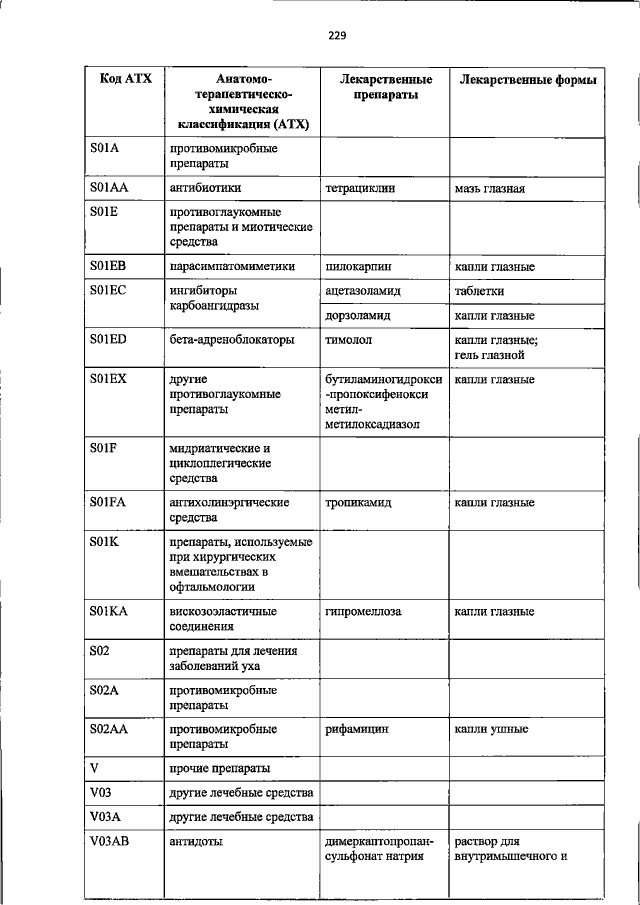 229

| Код АТХ | Анатомо-терапевтическо-химическая классификация (АТХ) | Лекарственные препараты | Лекарственные формы |
|---|---|---|---|
| S01A | противомикробные препараты | | |
| S01AA | антибиотики | тетрациклин | мазь глазная |
| S01E | противоглаукомные препараты и миотические средства | | |
| S01EB | парасимпатомиметики | пилокарпин | капли глазные |
| S01EC | ингибиторы карбоангидразы | ацетазоламид | таблетки |
| | | дорзоламид | капли глазные |
| S01ED | бета-адреноблокаторы | тимолол | капли глазные; гель глазной |
| S01EX | другие противоглаукомные препараты | бутиламиногидрокси-пропоксифенокси метил-метилоксадиазол | капли глазные |
| S01F | мидриатические и циклоплегические средства | | |
| S01FA | антихолинэргические средства | тропикамид | капли глазные |
| S01K | препараты, используемые при хирургических вмешательствах в офтальмологии | | |
| S01KA | вискозоэластичные соединения | гипромеллоза | капли глазные |
| S02 | препараты для лечения заболеваний уха | | |
| S02A | противомикробные препараты | | |
| S02AA | противомикробные препараты | рифамицин | капли ушные |
| V | прочие препараты | | |
| V03 | другие лечебные средства | | |
| V03A | другие лечебные средства | | |
| V03AB | антидоты | димеркаптопропан-сульфонат натрия | раствор для внутримышечного и |